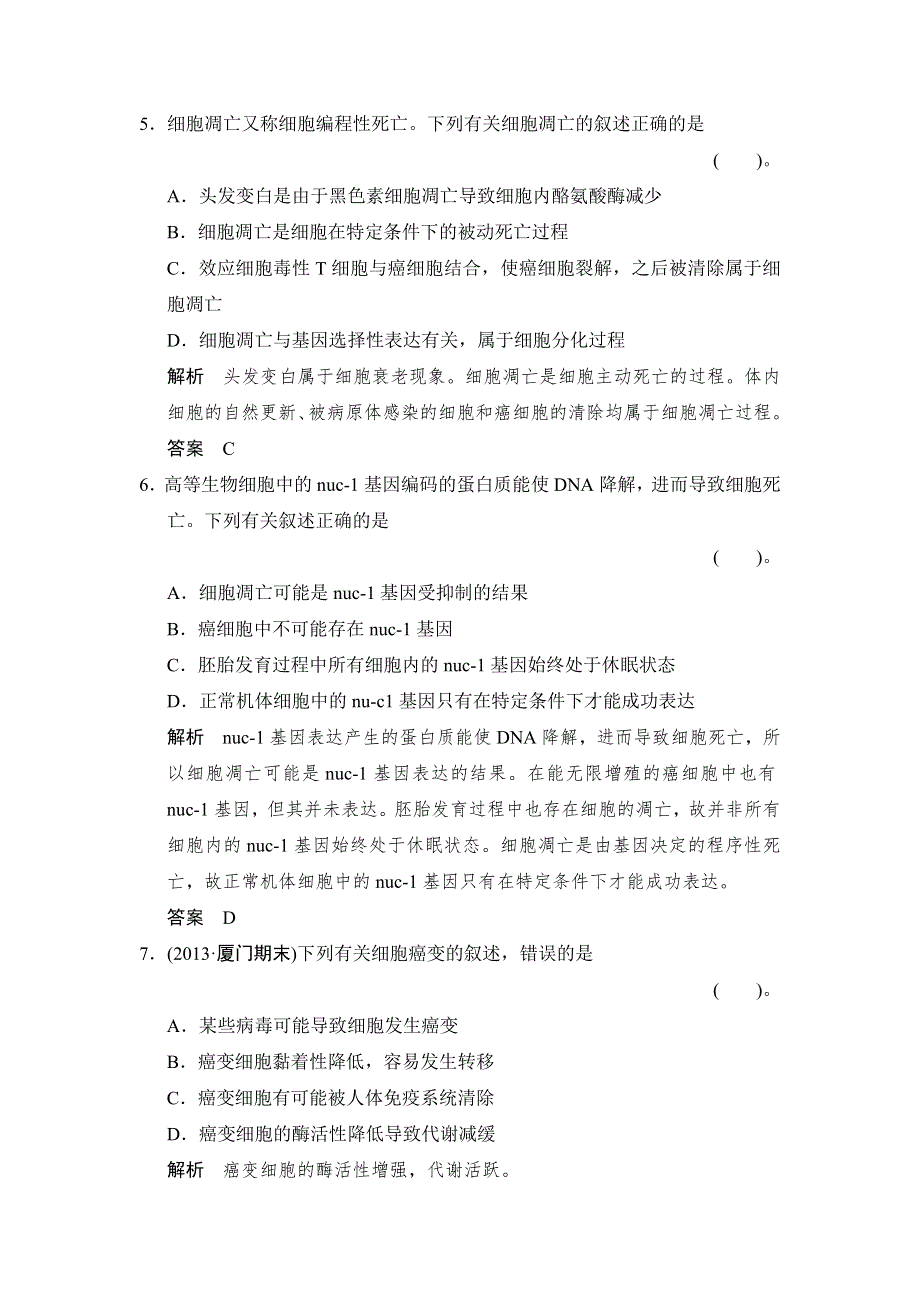 5．细胞凋亡又称细胞编程性死亡。下列有关细胞凋亡的叙述正确的是

(　　)。

A．头发变白是由于黑色素细胞凋亡导致细胞内酪氨酸酶减少

B．细胞凋亡是细胞在特定条件下的被动死亡过程

C．效应细胞毒性 T 细胞与癌细胞结合，使癌细胞裂解，之后被清除属于细胞凋亡

D．细胞凋亡与基因选择性表达有关，属于细胞分化过程

解析　头发变白属于细胞衰老现象。细胞凋亡是细胞主动死亡的过程。体内细胞的自然更新、被病原体感染的细胞和癌细胞的清除均属于细胞凋亡过程。

答案　C

6．高等生物细胞中的 nuc-1 基因编码的蛋白质能使 DNA 降解，进而导致细胞死亡。下列有关叙述正确的是

(　　)。

A．细胞凋亡可能是 nuc-1 基因受抑制的结果

B．癌细胞中不可能存在 nuc-1 基因

C．胚胎发育过程中所有细胞内的 nuc-1 基因始终处于休眠状态

D．正常机体细胞中的 nu-c1 基因只有在特定条件下才能成功表达

解析　nuc-1 基因表达产生的蛋白质能使 DNA 降解，进而导致细胞死亡，所以细胞凋亡可能是 nuc-1 基因表达的结果。在能无限增殖的癌细胞中也有 nuc-1 基因，但其并未表达。胚胎发育过程中也存在细胞的凋亡，故并非所有细胞内的 nuc-1 基因始终处于休眠状态。细胞凋亡是由基因决定的程序性死亡，故正常机体细胞中的 nuc-1 基因只有在特定条件下才能成功表达。

答案　D

7．(2013·厦门期末)下列有关细胞癌变的叙述，错误的是

(　　)。

A．某些病毒可能导致细胞发生癌变

B．癌变细胞黏着性降低，容易发生转移

C．癌变细胞有可能被人体免疫系统清除

D．癌变细胞的酶活性降低导致代谢减缓

解析　癌变细胞的酶活性增强，代谢活跃。